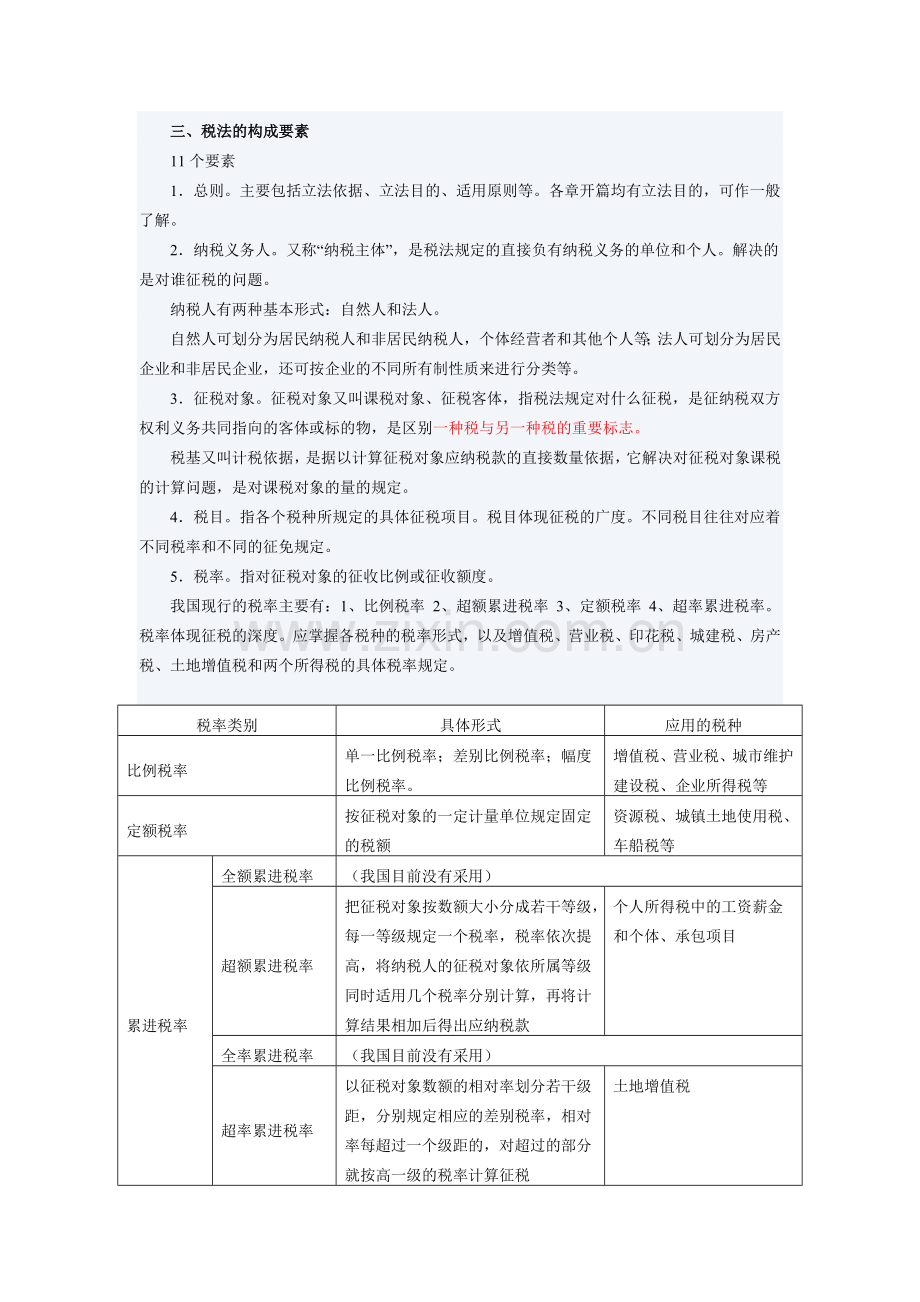 三、税法的构成要素

11个要素

1．总则。主要包括立法依据、立法目的、适用原则等。各章开篇均有立法目的，可作一般了解。

2．纳税义务人。又称“纳税主体”，是税法规定的直接负有纳税义务的单位和个人。解决的是对谁征税的问题。

纳税人有两种基本形式：自然人和法人。

自然人可划分为居民纳税人和非居民纳税人，个体经营者和其他个人等；法人可划分为居民企业和非居民企业，还可按企业的不同所有制性质来进行分类等。

3．征税对象。征税对象又叫课税对象、征税客体，指税法规定对什么征税，是征纳税双方权利义务共同指向的客体或标的物，是区别一种税与另一种税的重要标志。

税基又叫计税依据，是据以计算征税对象应纳税款的直接数量依据，它解决对征税对象课税的计算问题，是对课税对象的量的规定。

4．税目。指各个税种所规定的具体征税项目。税目体现征税的广度。不同税目往往对应着不同税率和不同的征免规定。

5．税率。指对征税对象的征收比例或征收额度。

我国现行的税率主要有：1、比例税率 2、超额累进税率 3、定额税率 4、超率累进税率。税率体现征税的深度。应掌握各税种的税率形式，以及增值税、营业税、印花税、城建税、房产税、土地增值税和两个所得税的具体税率规定。

| 税率类别 | | 具体形式 | 应用的税种 |
|---|---|---|---|
| 比例税率 | | 单一比例税率；差别比例税率；幅度比例税率。 | 增值税、营业税、城市维护建设税、企业所得税等 |
| 定额税率 | | 按征税对象的一定计量单位规定固定的税额 | 资源税、城镇土地使用税、车船税等 |
| 累进税率 | 全额累进税率 | （我国目前没有采用） | |
| | 超额累进税率 | 把征税对象按数额大小分成若干等级，每一等级规定一个税率，税率依次提高，将纳税人的征税对象依所属等级同时适用几个税率分别计算，再将计算结果相加后得出应纳税款 | 个人所得税中的工资薪金和个体、承包项目 |
| | 全率累进税率 | （我国目前没有采用） | |
| | 超率累进税率 | 以征税对象数额的相对率划分若干级距，分别规定相应的差别税率，相对率每超过一个级距的，对超过的部分就按高一级的税率计算征税 | 土地增值税 |

www.zixin.com.cn